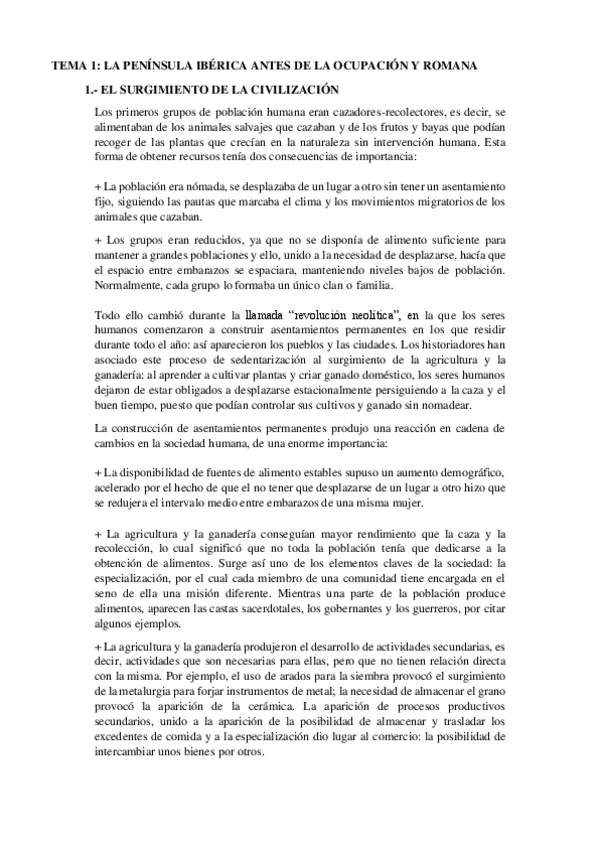 TEMA 1: LA PENÍNSULA IBÉRICA ANTES DE LA OCUPACIÓN Y ROMANA

1.- EL SURGIMIENTO DE LA CIVILIZACIÓN

Los primeros grupos de población humana eran cazadores-recolectores, es decir, se alimentaban de los animales salvajes que cazaban y de los frutos y bayas que podían recoger de las plantas que crecían en la naturaleza sin intervención humana. Esta forma de obtener recursos tenía dos consecuencias de importancia:

+ La población era nómada, se desplazaba de un lugar a otro sin tener un asentamiento fijo, siguiendo las pautas que marcaba el clima y los movimientos migratorios de los animales que cazaban.

+ Los grupos eran reducidos, ya que no se disponía de alimento suficiente para mantener a grandes poblaciones y ello, unido a la necesidad de desplazarse, hacía que el espacio entre embarazos se espaciara, manteniendo niveles bajos de población. Normalmente, cada grupo lo formaba un único clan o familia.

Todo ello cambió durante la llamada "revolución neolítica", en la que los seres humanos comenzaron a construir asentamientos permanentes en los que residir durante todo el año: así aparecieron los pueblos y las ciudades. Los historiadores han asociado este proceso de sedentarización al surgimiento de la agricultura y la ganadería: al aprender a cultivar plantas y criar ganado doméstico, los seres humanos dejaron de estar obligados a desplazarse estacionalmente persiguiendo a la caza y el buen tiempo, puesto que podían controlar sus cultivos y ganado sin nomadear.

La construcción de asentamientos permanentes produjo una reacción en cadena de cambios en la sociedad humana, de una enorme importancia:

+ La disponibilidad de fuentes de alimento estables supuso un aumento demográfico, acelerado por el hecho de que el no tener que desplazarse de un lugar a otro hizo que se redujera el intervalo medio entre embarazos de una misma mujer.

+ La agricultura y la ganadería conseguían mayor rendimiento que la caza y la recolección, lo cual significó que no toda la población tenía que dedicarse a la obtención de alimentos. Surge así uno de los elementos claves de la sociedad: la especialización, por el cual cada miembro de una comunidad tiene encargada en el seno de ella una misión diferente. Mientras una parte de la población produce alimentos, aparecen las castas sacerdotales, los gobernantes y los guerreros, por citar algunos ejemplos.

+ La agricultura y la ganadería produjeron el desarrollo de actividades secundarias, es decir, actividades que son necesarias para ellas, pero que no tienen relación directa con la misma. Por ejemplo, el uso de arados para la siembra provocó el surgimiento de la metalurgia para forjar instrumentos de metal; la necesidad de almacenar el grano provocó la aparición de la cerámica. La aparición de procesos productivos secundarios, unido a la aparición de la posibilidad de almacenar y trasladar los excedentes de comida y a la especialización dio lugar al comercio: la posibilidad de intercambiar unos bienes por otros.